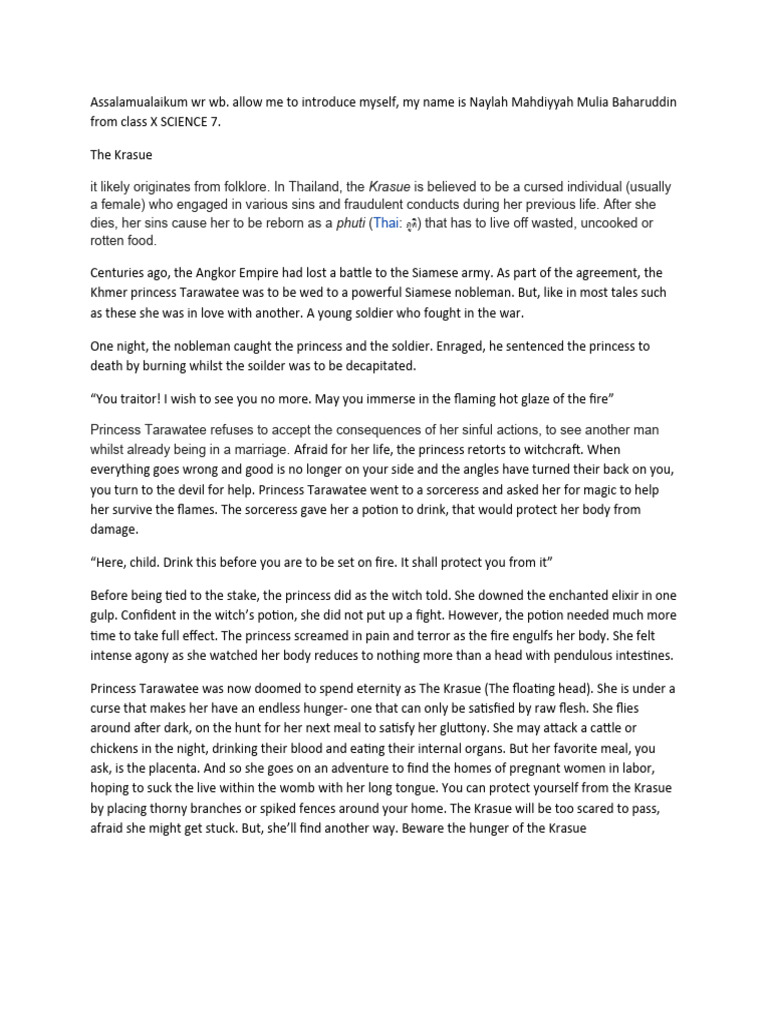 Assalamualaikum wr wb. allow me to introduce myself, my name is Naylah Mahdiyyah Mulia Baharuddin from class X SCIENCE 7.

The Krasue

it likely originates from folklore. In Thailand, the Krasue is believed to be a cursed individual (usually a female) who engaged in various sins and fraudulent conducts during her previous life. After she dies, her sins cause her to be reborn as a phuti (Thai: ภูติ) that has to live off wasted, uncooked or rotten food.

Centuries ago, the Angkor Empire had lost a battle to the Siamese army. As part of the agreement, the Khmer princess Tarawatee was to be wed to a powerful Siamese nobleman. But, like in most tales such as these she was in love with another. A young soldier who fought in the war.

One night, the nobleman caught the princess and the soldier. Enraged, he sentenced the princess to death by burning whilst the soilder was to be decapitated.

“You traitor! I wish to see you no more. May you immerse in the flaming hot glaze of the fire”

Princess Tarawatee refuses to accept the consequences of her sinful actions, to see another man whilst already being in a marriage. Afraid for her life, the princess retorts to witchcraft. When everything goes wrong and good is no longer on your side and the angles have turned their back on you, you turn to the devil for help. Princess Tarawatee went to a sorceress and asked her for magic to help her survive the flames. The sorceress gave her a potion to drink, that would protect her body from damage.

“Here, child. Drink this before you are to be set on fire. It shall protect you from it”

Before being tied to the stake, the princess did as the witch told. She downed the enchanted elixir in one gulp. Confident in the witch’s potion, she did not put up a fight. However, the potion needed much more time to take full effect. The princess screamed in pain and terror as the fire engulfs her body. She felt intense agony as she watched her body reduces to nothing more than a head with pendulous intestines.

Princess Tarawatee was now doomed to spend eternity as The Krasue (The floating head). She is under a curse that makes her have an endless hunger- one that can only be satisfied by raw flesh. She flies around after dark, on the hunt for her next meal to satisfy her gluttony. She may attack a cattle or chickens in the night, drinking their blood and eating their internal organs. But her favorite meal, you ask, is the placenta. And so she goes on an adventure to find the homes of pregnant women in labor, hoping to suck the live within the womb with her long tongue. You can protect yourself from the Krasue by placing thorny branches or spiked fences around your home. The Krasue will be too scared to pass, afraid she might get stuck. But, she’ll find another way. Beware the hunger of the Krasue